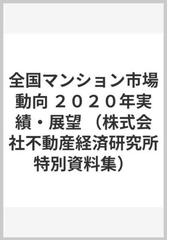 全国マンション市場動向 ２０２０年実績・展望 （株式会社不動産経済研究所特別資料集）